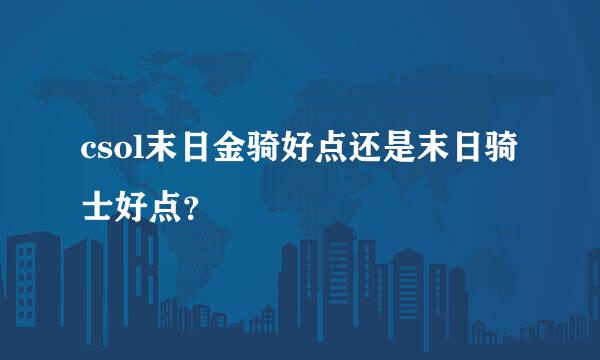 csol末日金骑好点还是末日骑士好点?